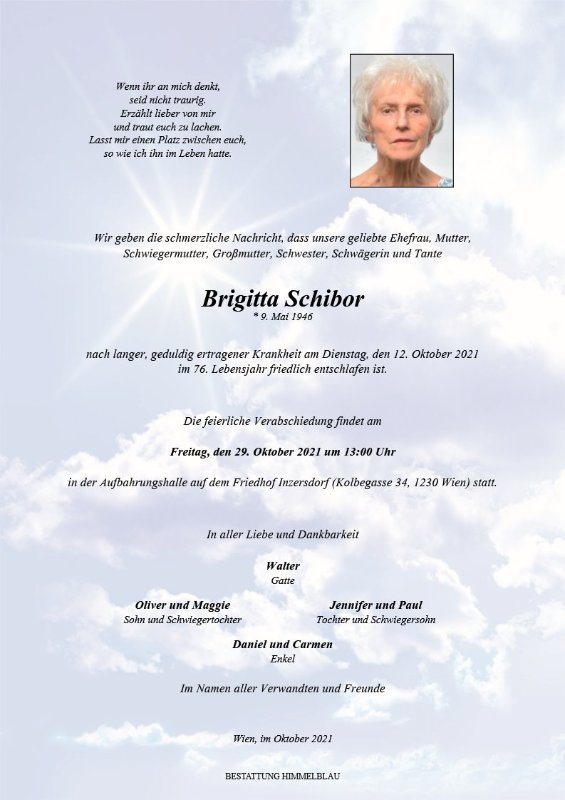 Wenn ihr an mich denkt,
seid nicht traurig.
Erzählt lieber von mir
und traut euch zu lachen.
Lasst mir einen Platz zwischen euch,
so wie ich ihn im Leben hatte.

Wir geben die schmerzliche Nachricht, dass unsere geliebte Ehefrau, Mutter, Schwiegermutter, Großmutter, Schwester, Schwägerin und Tante

Brigitta Schibor
* 9. Mai 1946

nach langer, geduldig ertragener Krankheit am Dienstag, den 12. Oktober 2021 im 76. Lebensjahr friedlich entschlafen ist.

Die feierliche Verabschiedung findet am

Freitag, den 29. Oktober 2021 um 13:00 Uhr

in der Aufbahrungshalle auf dem Friedhof Inzersdorf (Kolbegasse 34, 1230 Wien) statt.

In aller Liebe und Dankbarkeit

Walter
Gatte

Oliver und Maggie
Sohn und Schwiegertochter

Jennifer und Paul
Tochter und Schwiegersohn

Daniel und Carmen
Enkel

Im Namen aller Verwandten und Freunde

Wien, im Oktober 2021

BESTATTUNG HIMMELBLAU